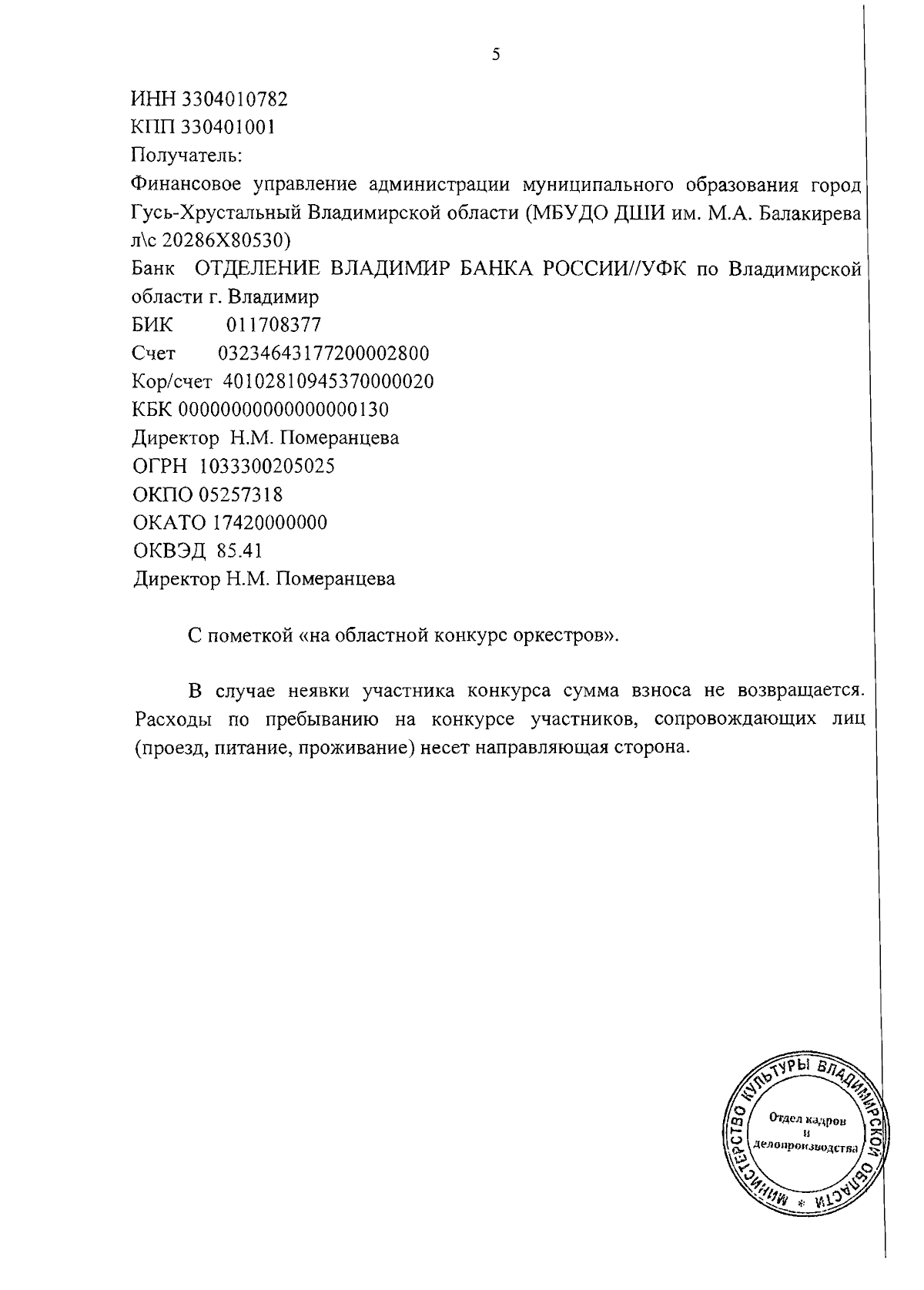 5

ИНН 3304010782
КПП 330401001
Получатель:
Финансовое управление администрации муниципального образования город Гусь-Хрустальный Владимирской области (МБУДО ДШИ им. М.А. Балакирева л\с 20286Х80530)
Банк ОТДЕЛЕНИЕ ВЛАДИМИР БАНКА РОССИИ//УФК по Владимирской области г. Владимир
БИК 011708377
Счет 03234643177200002800
Кор/счет 40102810945370000020
КБК 00000000000000000130
Директор Н.М. Померанцева
ОГРН 1033300205025
ОКПО 05257318
ОКАТО 17420000000
ОКВЭД 85.41
Директор Н.М. Померанцева

С пометкой «на областной конкурс оркестров».

В случае неявки участника конкурса сумма взноса не возвращается. Расходы по пребыванию на конкурсе участников, сопровождающих лиц (проезд, питание, проживание) несет направляющая сторона.

МИНИСТЕРСТВО КУЛЬТУРЫ ВЛАДИМИРСКОЙ ОБЛАСТИ * Отдел кадров и делопроизводства